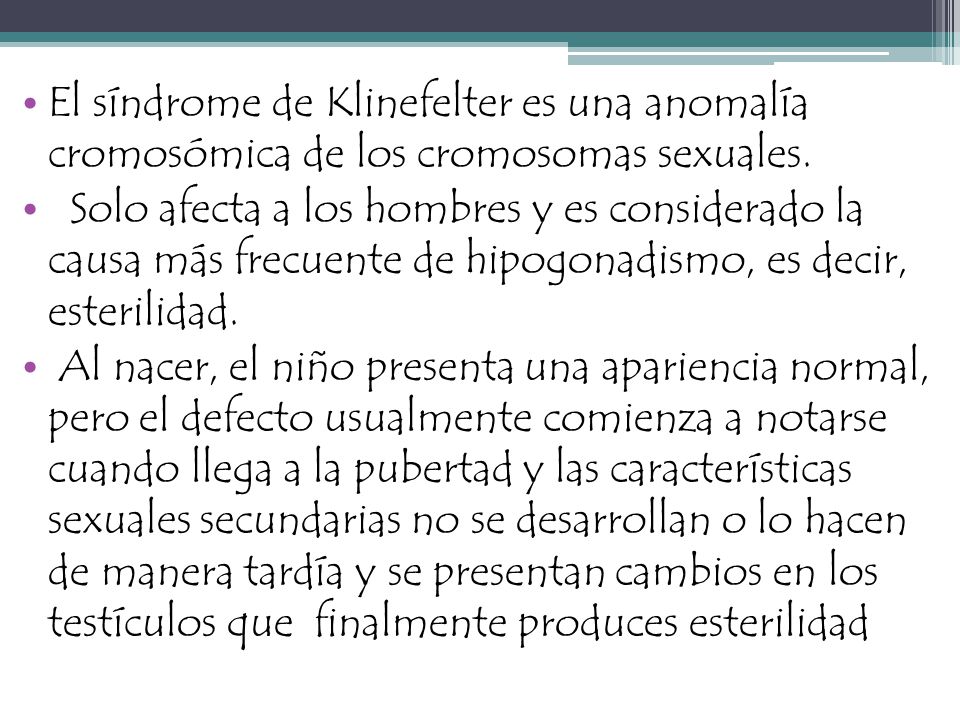 • El síndrome de Klinefelter es una anomalía cromosómica de los cromosomas sexuales.

• Solo afecta a los hombres y es considerado la causa más frecuente de hipogonadismo, es decir, esterilidad.

• Al nacer, el niño presenta una apariencia normal, pero el defecto usualmente comienza a notarse cuando llega a la pubertad y las características sexuales secundarias no se desarrollan o lo hacen de manera tardía y se presentan cambios en los testículos que finalmente produces esterilidad